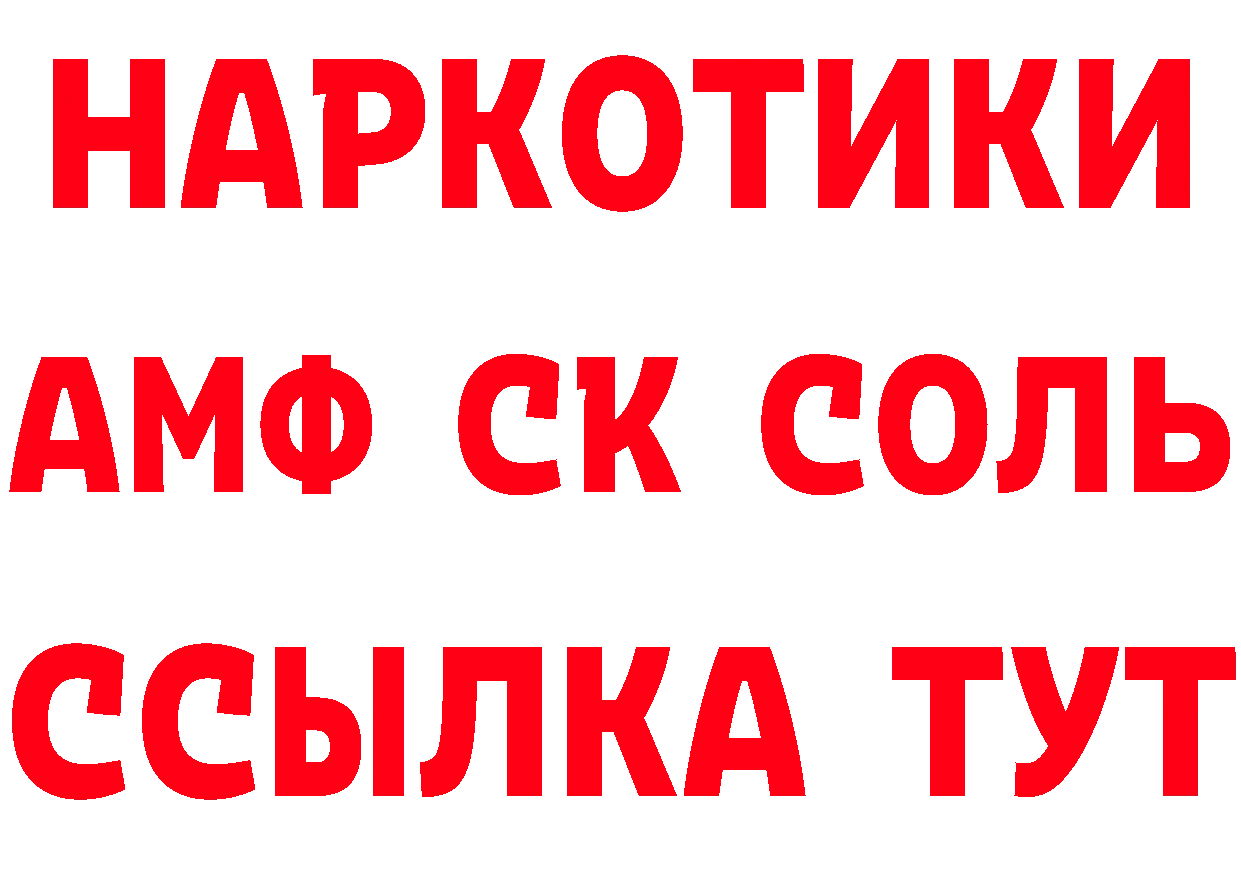 НАРКОТИКИ
АМФ СК СОЛЬ
ССЫЛКА ТУТ